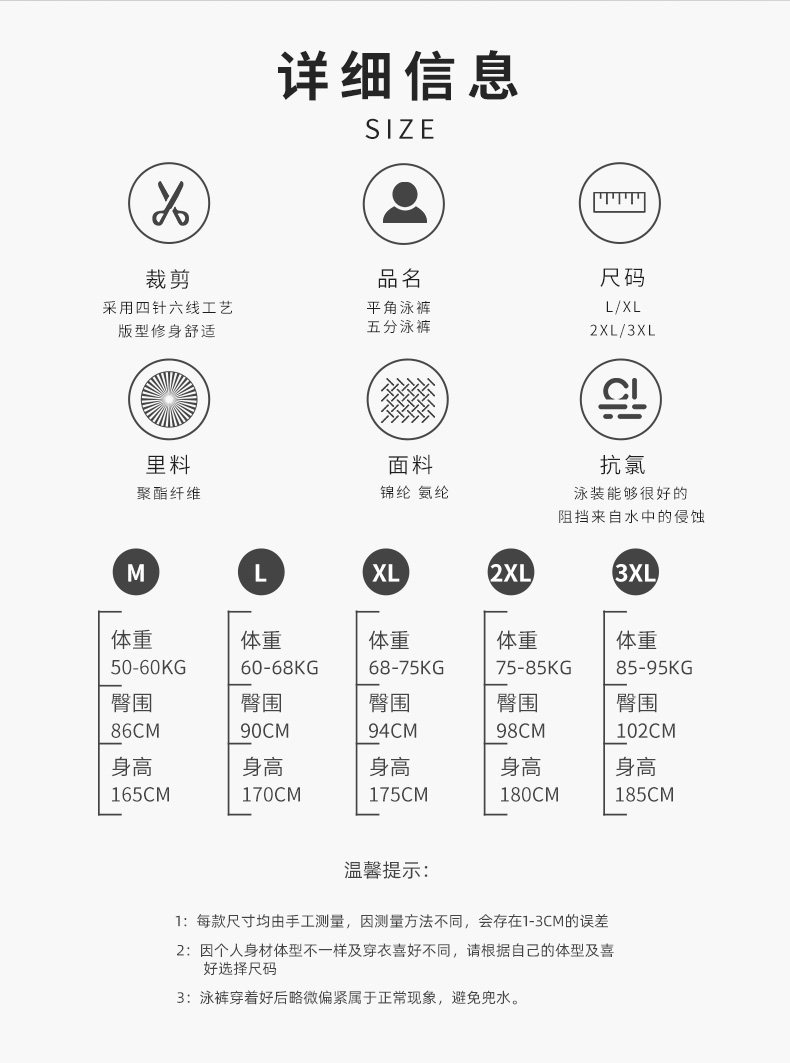 详细信息
SIZE

裁剪
采用四针六线工艺
版型修身舒适

品名
平角泳裤
五分泳裤

尺码
L/XL
2XL/3XL

里料
聚酯纤维

面料
锦纶 氨纶

抗氯
泳装能够很好的
阻挡来自水中的侵蚀

M
体重
50-60KG
臀围
86CM
身高
165CM

L
体重
60-68KG
臀围
90CM
身高
170CM

XL
体重
68-75KG
臀围
94CM
身高
175CM

2XL
体重
75-85KG
臀围
98CM
身高
180CM

3XL
体重
85-95KG
臀围
102CM
身高
185CM

温馨提示:

1:每款尺寸均由手工测量,因测量方法不同,会存在1-3CM的误差

2:因个人身材体型不一样及穿衣喜好不同,请根据自己的体型及喜好选择尺码

3:泳裤穿着好后略微偏紧属于正常现象,避免兜水。